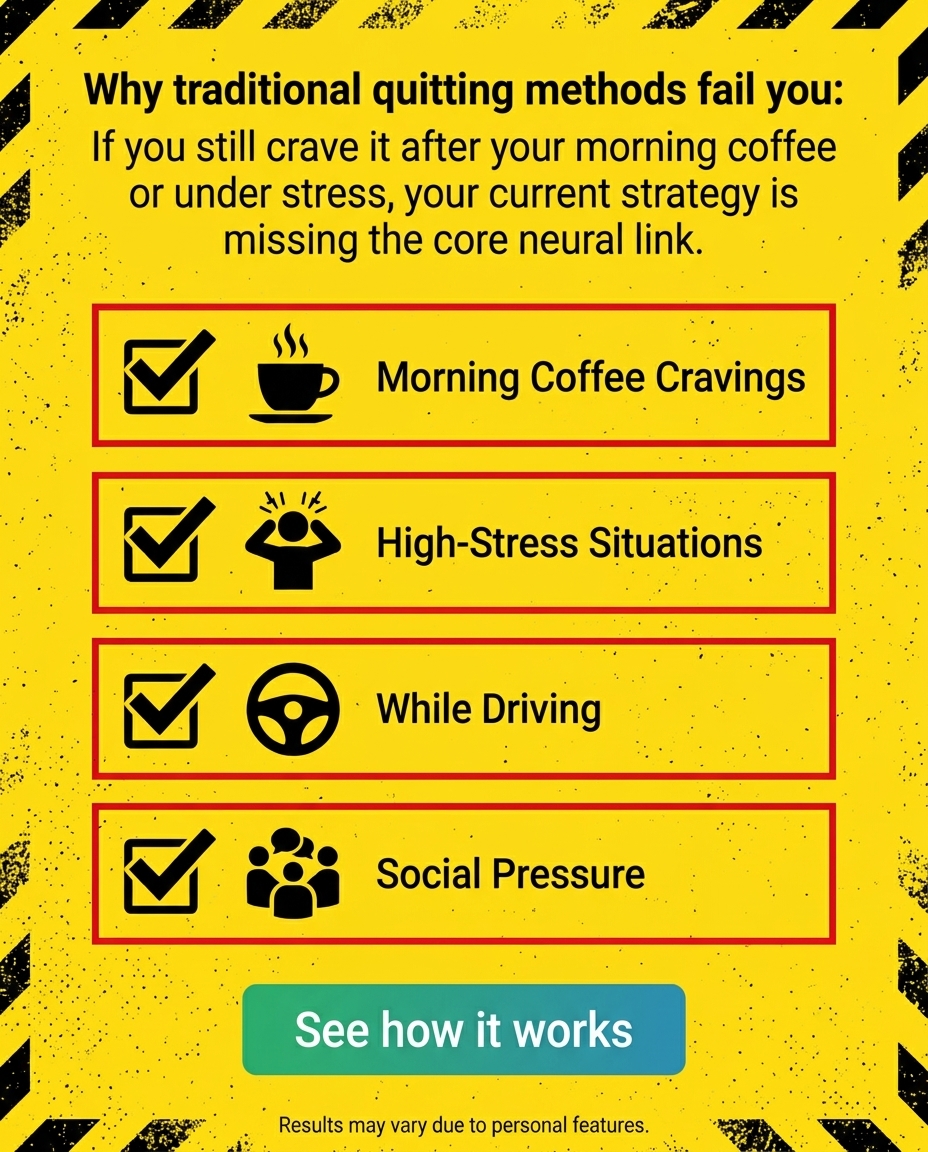 Why traditional quitting methods fail you:

If you still crave it after your morning coffee or under stress, your current strategy is missing the core neural link.

☑ Morning Coffee Cravings

☑ High-Stress Situations

☑ While Driving

☑ Social Pressure

See how it works

Results may vary due to personal features.